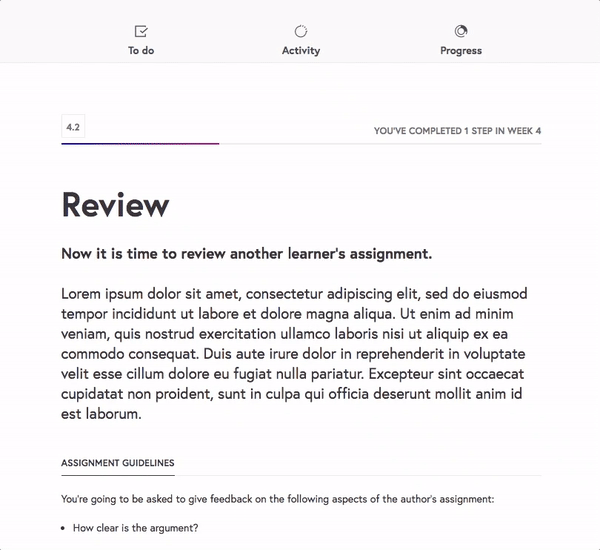 To do

Activity

Progress

4.2

YOU'VE COMPLETED 1 STEP IN WEEK 4

Review

Now it is time to review another learner's assignment.

Lorem ipsum dolor sit amet, consectetur adipiscing elit, sed do eiusmod tempor incididunt ut labore et dolore magna aliqua. Ut enim ad minim veniam, quis nostrud exercitation ullamco laboris nisi ut aliquip ex ea commodo consequat. Duis aute irure dolor in reprehenderit in voluptate velit esse cillum dolore eu fugiat nulla pariatur. Excepteur sint occaecat cupidatat non proident, sunt in culpa qui officia deserunt mollit anim id est laborum.

ASSIGNMENT GUIDELINES

You're going to be asked to give feedback on the following aspects of the author's assignment:

• How clear is the argument?